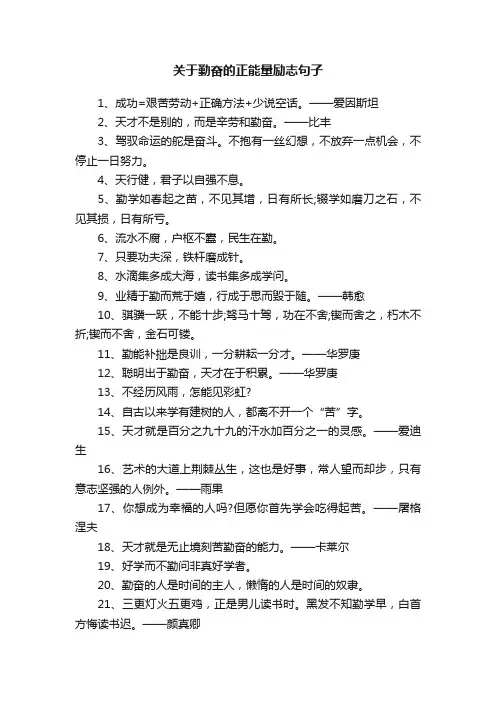 关于勤奋的正能量励志句子

1、成功=艰苦劳动+正确方法+少说空话。——爱因斯坦

2、天才不是别的，而是辛劳和勤奋。——比丰

3、驾驭命运的舵是奋斗。不抱有一丝幻想，不放弃一点机会，不停止一日努力。

4、天行健，君子以自强不息。

5、勤学如春起之苗，不见其增，日有所长;辍学如磨刀之石，不见其损，日有所亏。

6、流水不腐，户枢不蠹，民生在勤。

7、只要功夫深，铁杵磨成针。

8、水滴集多成大海，读书集多成学问。

9、业精于勤而荒于嬉，行成于思而毁于随。——韩愈

10、骐骥一跃，不能十步;驽马十驾，功在不舍;锲而舍之，朽木不折;锲而不舍，金石可镂。

11、勤能补拙是良训，一分耕耘一分才。——华罗庚

12、聪明出于勤奋，天才在于积累。——华罗庚

13、不经历风雨，怎能见彩虹?

14、自古以来学有建树的人，都离不开一个“苦”字。

15、天才就是百分之九十九的汗水加百分之一的灵感。——爱迪生

16、艺术的大道上荆棘丛生，这也是好事，常人望而却步，只有意志坚强的人例外。——雨果

17、你想成为幸福的人吗?但愿你首先学会吃得起苦。——屠格涅夫

18、天才就是无止境刻苦勤奋的能力。——卡莱尔

19、好学而不勤问非真好学者。

20、勤奋的人是时间的主人，懒惰的人是时间的奴隶。

21、三更灯火五更鸡，正是男儿读书时。黑发不知勤学早，白首方悔读书迟。——颜真卿